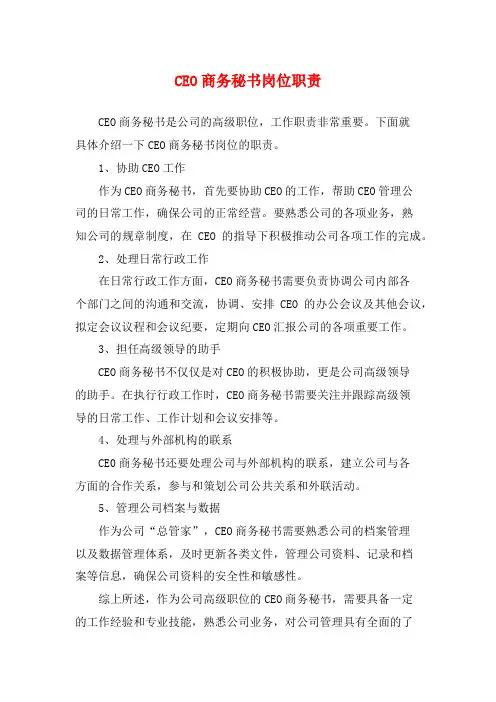 CEO商务秘书岗位职责

CEO商务秘书是公司的高级职位，工作职责非常重要。下面就具体介绍一下CEO商务秘书岗位的职责。

1、协助CEO工作

作为CEO商务秘书，首先要协助CEO的工作，帮助CEO管理公司的日常工作，确保公司的正常经营。要熟悉公司的各项业务，熟知公司的规章制度，在 CEO 的指导下积极推动公司各项工作的完成。

2、处理日常行政工作

在日常行政工作方面，CEO商务秘书需要负责协调公司内部各个部门之间的沟通和交流，协调、安排 CEO 的办公会议及其他会议，拟定会议议程和会议纪要，定期向CEO汇报公司的各项重要工作。

3、担任高级领导的助手

CEO商务秘书不仅仅是对CEO的积极协助，更是公司高级领导的助手。在执行行政工作时，CEO商务秘书需要关注并跟踪高级领导的日常工作、工作计划和会议安排等。

4、处理与外部机构的联系

CEO商务秘书还要处理公司与外部机构的联系，建立公司与各方面的合作关系，参与和策划公司公共关系和外联活动。

5、管理公司档案与数据

作为公司“总管家”，CEO商务秘书需要熟悉公司的档案管理以及数据管理体系，及时更新各类文件，管理公司资料、记录和档案等信息，确保公司资料的安全性和敏感性。

综上所述，作为公司高级职位的CEO商务秘书，需要具备一定的工作经验和专业技能，熟悉公司业务，对公司管理具有全面的了